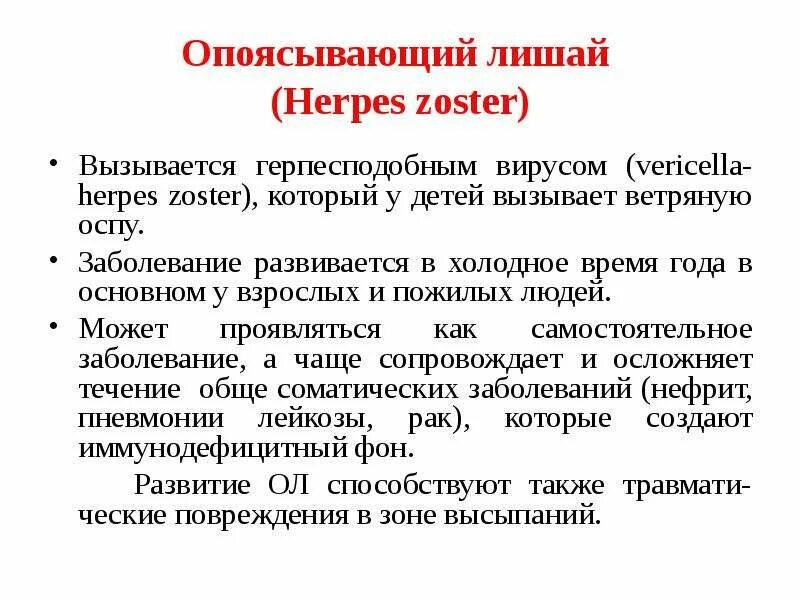 Опоясывающий лишай
(Herpes zoster)

• Вызывается герпесподобным вирусом (vericella-herpes zoster), который у детей вызывает ветряную оспу.

• Заболевание развивается в холодное время года в основном у взрослых и пожилых людей.

• Может проявляться как самостоятельное заболевание, а чаще сопровождает и осложняет течение обще соматических заболеваний (нефрит, пневмонии лейкозы, рак), которые создают иммунодефицитный фон.

Развитие ОЛ способствуют также травматические повреждения в зоне высыпаний.